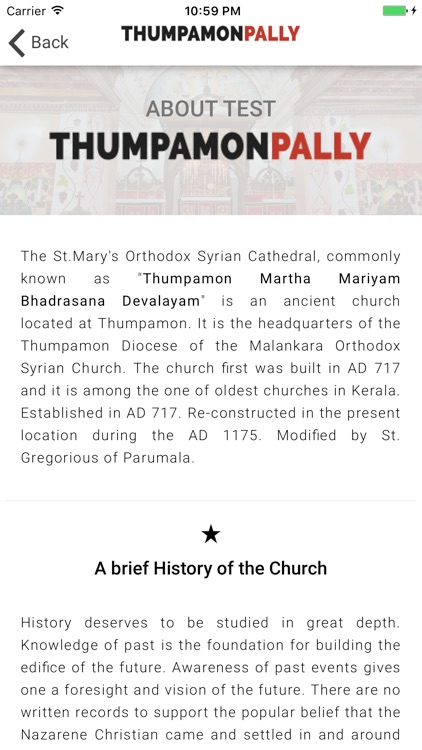 Carrier
10:59 PM

Back
THUMPAMONPALLY

ABOUT TEST
THUMPAMONPALLY

The St.Mary's Orthodox Syrian Cathedral, commonly known as "Thumpamon Martha Mariyam Bhadrasana Devalayam" is an ancient church located at Thumpamon. It is the headquarters of the Thumpamon Diocese of the Malankara Orthodox Syrian Church. The church first was built in AD 717 and it is among the one of oldest churches in Kerala. Established in AD 717. Re-constructed in the present location during the AD 1175. Modified by St. Gregorious of Parumala.

★

A brief History of the Church

History deserves to be studied in great depth. Knowledge of past is the foundation for building the edifice of the future. Awareness of past events gives one a foresight and vision of the future. There are no written records to support the popular belief that the Nazarene Christian came and settled in and around